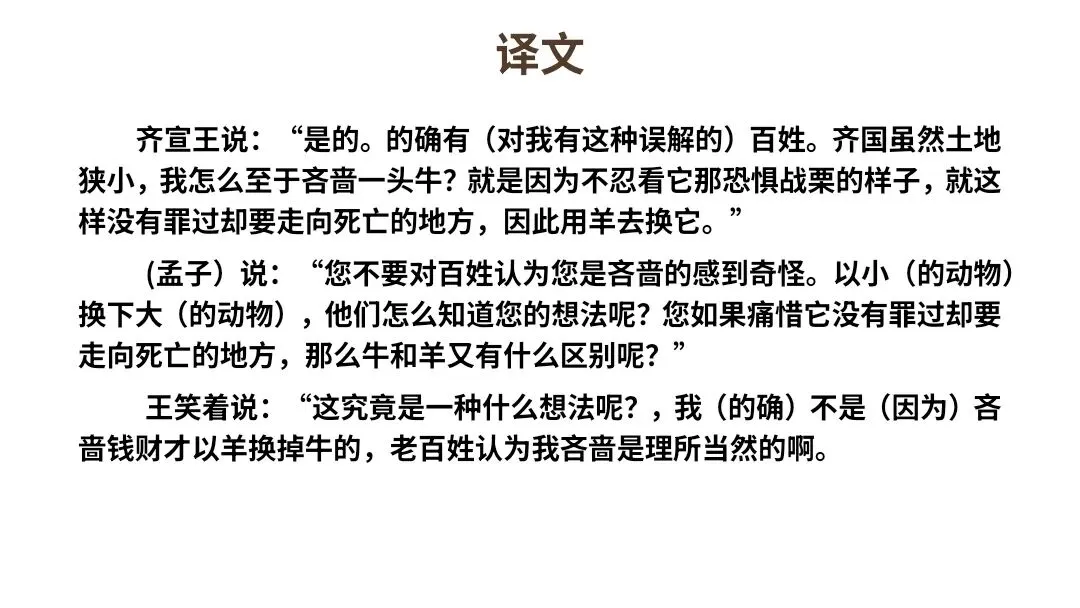 译文

齐宣王说：“是的。的确有（对我有这种误解的）百姓。齐国虽然土地狭小，我怎么至于吝啬一头牛？就是因为不忍看它那恐惧战栗的样子，就这样没有罪过却要走向死亡的地方，因此用羊去换它。”

(孟子）说：“您不要对百姓认为您是吝啬的感到奇怪。以小（的动物）换下大（的动物），他们怎么知道您的想法呢？您如果痛惜它没有罪过却要走向死亡的地方，那么牛和羊又有什么区别呢？”

王笑着说：“这究竟是一种什么想法呢？，我（的确）不是（因为）吝啬钱财才以羊换掉牛的，老百姓认为我吝啬是理所当然的啊。